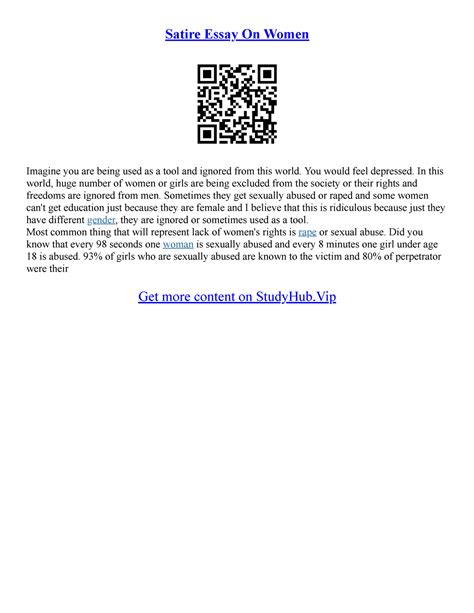 Satire Essay On Women

Imagine you are being used as a tool and ignored from this world. You would feel depressed. In this world, huge number of women or girls are being excluded from the society or their rights and freedoms are ignored from men. Sometimes they get sexually abused or raped and some women can't get education just because they are female and I believe that this is ridiculous because just they have different gender, they are ignored or sometimes used as a tool.
Most common thing that will represent lack of women's rights is rape or sexual abuse. Did you know that every 98 seconds one woman is sexually abused and every 8 minutes one girl under age 18 is abused. 93% of girls who are sexually abused are known to the victim and 80% of perpetrator were their

Get more content on StudyHub.Vip